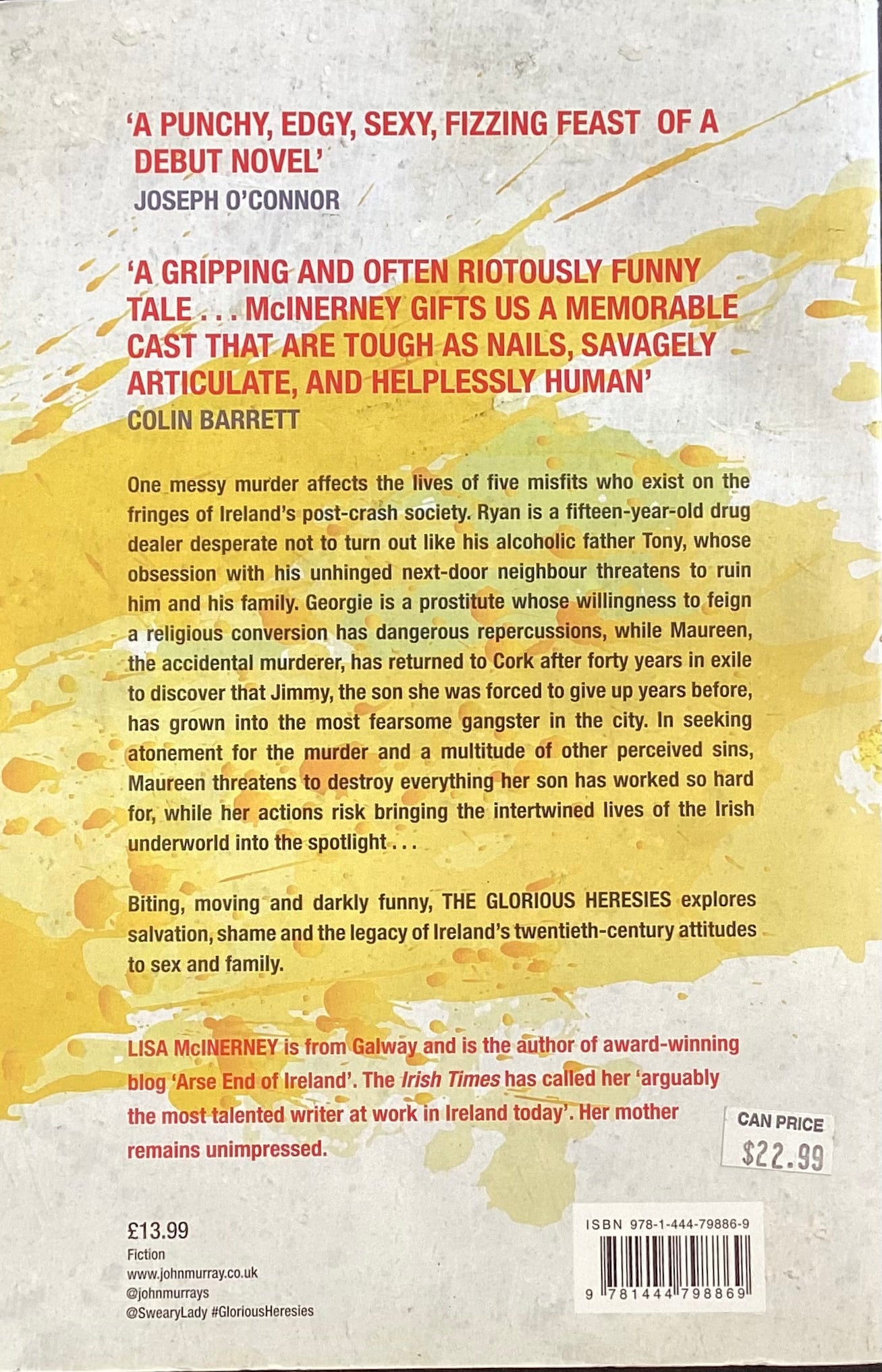 'A PUNCHY, EDGY, SEXY, FIZZING FEAST OF A DEBUT NOVEL'
JOSEPH O'CONNOR

'A GRIPPING AND OFTEN RIOTOUSLY FUNNY TALE . . . McINERNEY GIFTS US A MEMORABLE CAST THAT ARE TOUGH AS NAILS, SAVAGELY ARTICULATE, AND HELPLESSLY HUMAN'
COLIN BARRETT

One messy murder affects the lives of five misfits who exist on the fringes of Ireland's post-crash society. Ryan is a fifteen-year-old drug dealer desperate not to turn out like his alcoholic father Tony, whose obsession with his unhinged next-door neighbour threatens to ruin him and his family. Georgie is a prostitute whose willingness to feign a religious conversion has dangerous repercussions, while Maureen, the accidental murderer, has returned to Cork after forty years in exile to discover that Jimmy, the son she was forced to give up years before, has grown into the most fearsome gangster in the city. In seeking atonement for the murder and a multitude of other perceived sins, Maureen threatens to destroy everything her son has worked so hard for, while her actions risk bringing the intertwined lives of the Irish underworld into the spotlight . . .

Biting, moving and darkly funny, THE GLORIOUS HERESIES explores salvation, shame and the legacy of Ireland's twentieth-century attitudes to sex and family.

LISA McINERNEY is from Galway and is the author of award-winning blog 'Arse End of Ireland'. The Irish Times has called her 'arguably the most talented writer at work in Ireland today'. Her mother remains unimpressed.

CAN PRICE
$22.99

£13.99
Fiction
www.johnmurray.co.uk
@johnmurrays
@SwearyLady #GloriousHeresies

ISBN 978-1-444-79886-9
9 781444 798869